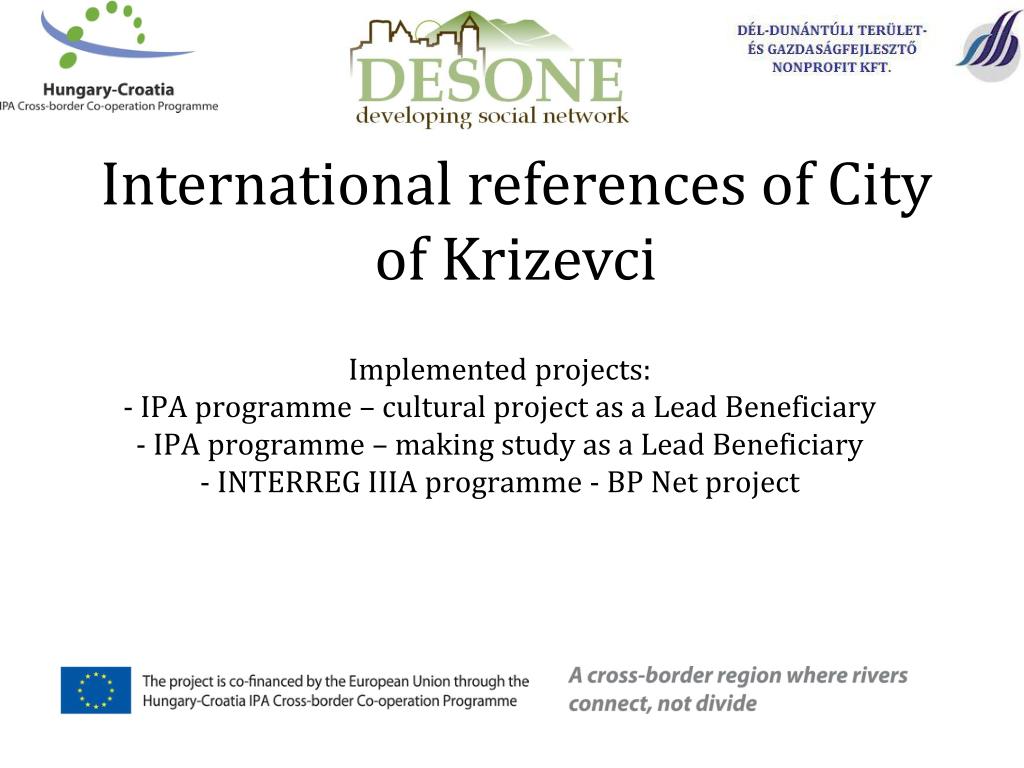 Hungary-Croatia
IPA Cross-border Co-operation Programme

DESONE
developing social network

DÉL-DUNÁNTÚLI TERÜLET- ÉS GAZDASÁGFEJLESZTŐ NONPROFIT KFT.

International references of City of Krizevci

Implemented projects:
- IPA programme – cultural project as a Lead Beneficiary
- IPA programme – making study as a Lead Beneficiary
- INTERREG IIIA programme - BP Net project

The project is co-financed by the European Union through the Hungary-Croatia IPA Cross-border Co-operation Programme

A cross-border region where rivers connect, not divide